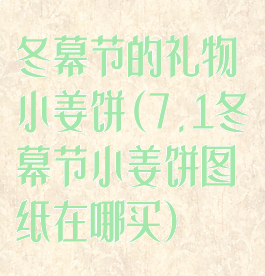 冬幕节的礼物小姜饼(7.1冬幕节小姜饼图纸在哪买)